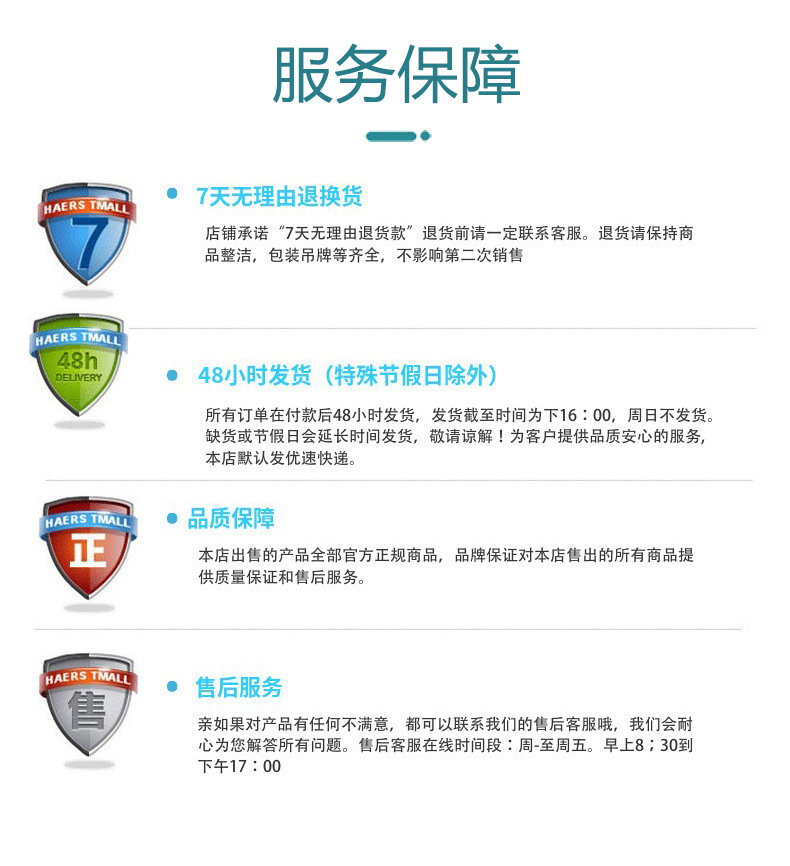 服务保障

HAERS TMALL
7

• 7天无理由退换货

店铺承诺“7天无理由退货款”退货前请一定联系客服。退货请保持商品整洁，包装吊牌等齐全，不影响第二次销售

HAERS TMALL
48h
DELIVERY

• 48小时发货（特殊节假日除外）

所有订单在付款后48小时发货，发货截至时间为下16：00，周日不发货。缺货或节假日会延长时间发货，敬请谅解！为客户提供品质安心的服务，本店默认发优速快递。

HAERS TMALL
正

• 品质保障

本店出售的产品全部官方正规商品，品牌保证对本店售出的所有商品提供质量保证和售后服务。

HAERS TMALL
售

• 售后服务

亲如果对产品有任何不满意，都可以联系我们的售后客服哦，我们会耐心为您解答所有问题。售后客服在线时间段：周-至周五。早上8；30到下午17：00